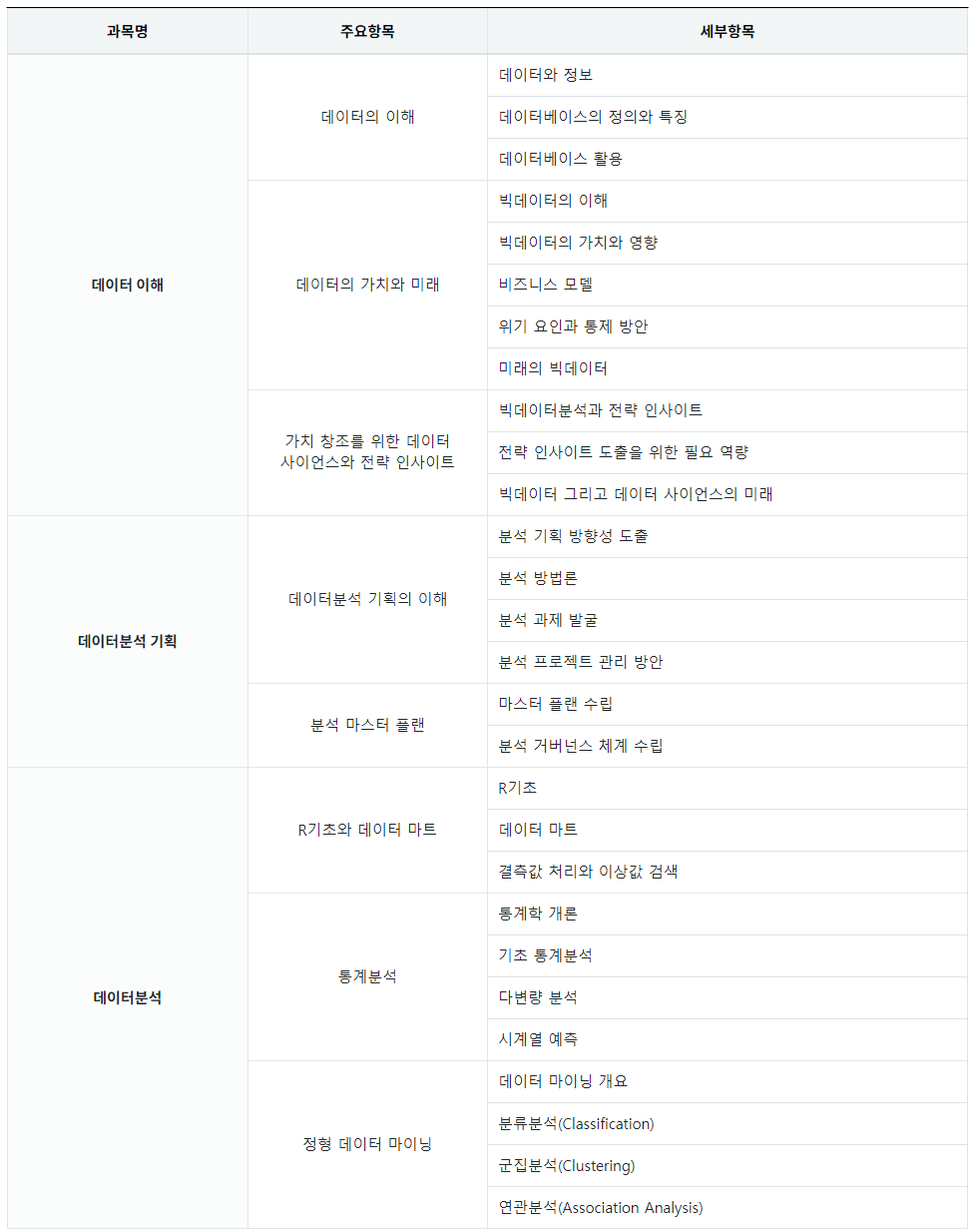 | 과목명 | 주요항목 | 세부항목 |
|---|---|---|
| 데이터 이해 | 데이터의 이해 | 데이터와 정보 |
| | | 데이터베이스의 정의와 특징 |
| | | 데이터베이스 활용 |
| | 데이터의 가치와 미래 | 빅데이터의 이해 |
| | | 빅데이터의 가치와 영향 |
| | | 비즈니스 모델 |
| | | 위기 요인과 통제 방안 |
| | | 미래의 빅데이터 |
| | 가치 창조를 위한 데이터 사이언스와 전략 인사이트 | 빅데이터분석과 전략 인사이트 |
| | | 전략 인사이트 도출을 위한 필요 역량 |
| | | 빅데이터 그리고 데이터 사이언스의 미래 |
| 데이터분석 기획 | 데이터분석 기획의 이해 | 분석 기획 방향성 도출 |
| | | 분석 방법론 |
| | | 분석 과제 발굴 |
| | | 분석 프로젝트 관리 방안 |
| | 분석 마스터 플랜 | 마스터 플랜 수립 |
| | | 분석 거버넌스 체계 수립 |
| 데이터분석 | R기초와 데이터 마트 | R기초 |
| | | 데이터 마트 |
| | | 결측값 처리와 이상값 검색 |
| | 통계분석 | 통계학 개론 |
| | | 기초 통계분석 |
| | | 다변량 분석 |
| | | 시계열 예측 |
| | 정형 데이터 마이닝 | 데이터 마이닝 개요 |
| | | 분류분석(Classification) |
| | | 군집분석(Clustering) |
| | | 연관분석(Association Analysis) |